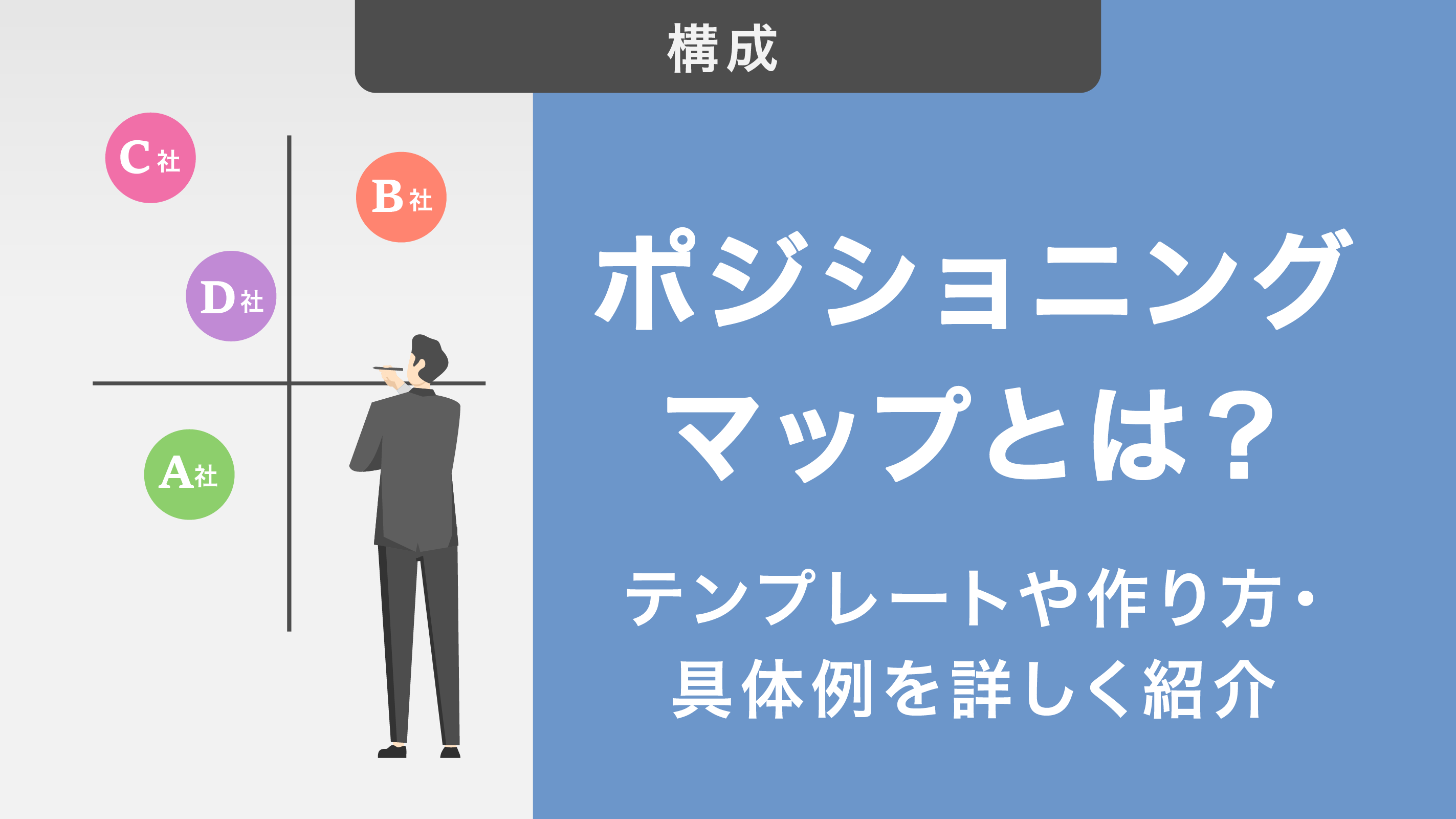 構成

C社

B社

D社

A社

ポジショニングマップとは？

テンプレートや作り方・具体例を詳しく紹介